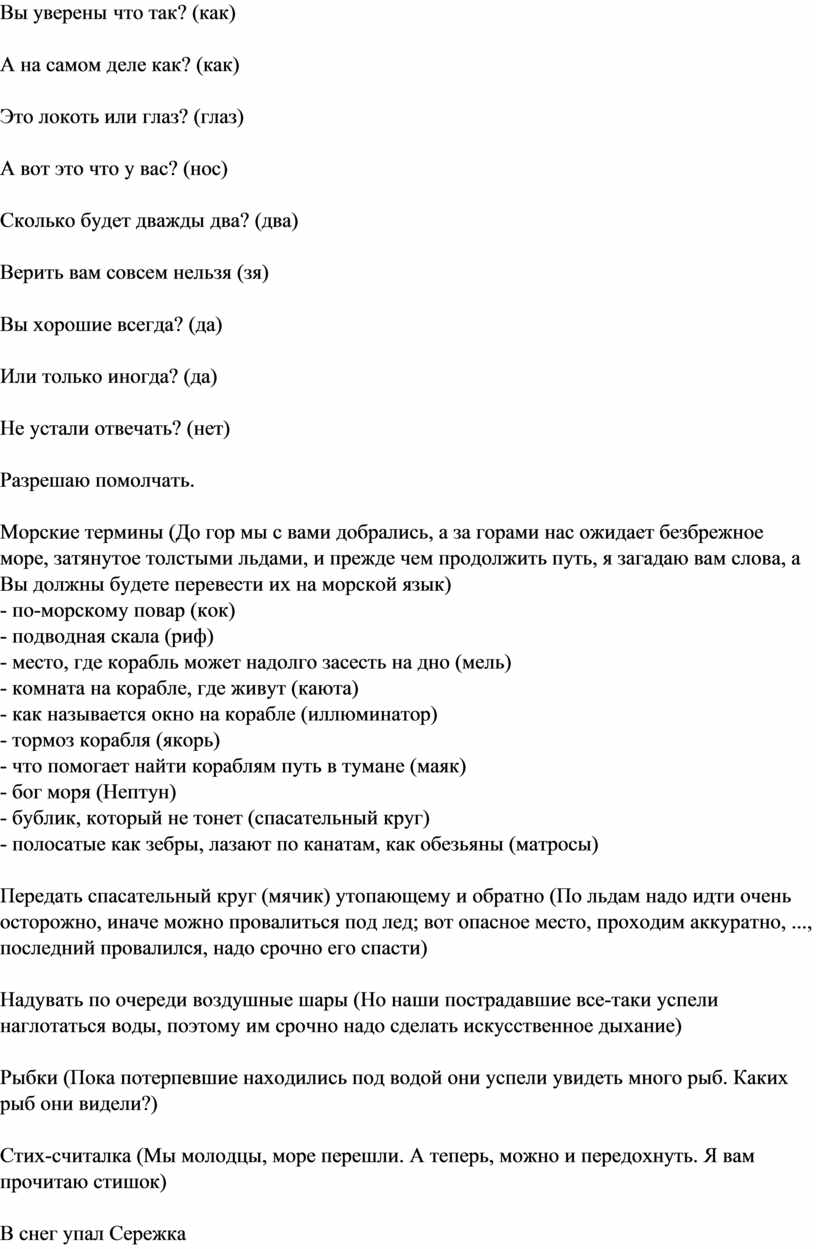 Вы уверены что так? (как)

А на самом деле как? (как)

Это локоть или глаз? (глаз)

А вот это что у вас? (нос)

Сколько будет дважды два? (два)

Верить вам совсем нельзя (зя)

Вы хорошие всегда? (да)

Или только иногда? (да)

Не устали отвечать? (нет)

Разрешаю помолчать.

Морские термины (До гор мы с вами добрались, а за горами нас ожидает безбрежное море, затянутое толстыми льдами, и прежде чем продолжить путь, я загадаю вам слова, а Вы должны будете перевести их на морской язык)
- по-морскому повар (кок)
- подводная скала (риф)
- место, где корабль может надолго засесть на дно (мель)
- комната на корабле, где живут (каюта)
- как называется окно на корабле (иллюминатор)
- тормоз корабля (якорь)
- что помогает найти кораблям путь в тумане (маяк)
- бог моря (Нептун)
- бублик, который не тонет (спасательный круг)
- полосатые как зебры, лазают по канатам, как обезьяны (матросы)

Передать спасательный круг (мячик) утопающему и обратно (По льдам надо идти очень осторожно, иначе можно провалиться под лед; вот опасное место, проходим аккуратно, ..., последний провалился, надо срочно его спасти)

Надувать по очереди воздушные шары (Но наши пострадавшие все-таки успели наглотаться воды, поэтому им срочно надо сделать искусственное дыхание)

Рыбки (Пока потерпевшие находились под водой они успели увидеть много рыб. Каких рыб они видели?)

Стих-считалка (Мы молодцы, море перешли. А теперь, можно и передохнуть. Я вам прочитаю стишок)

В снег упал Сережка